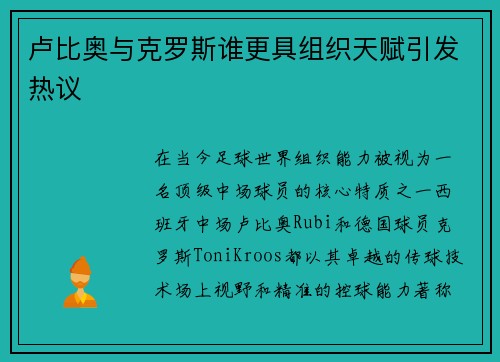 卢比奥与克罗斯谁更具组织天赋引发热议

在当今足球世界组织能力被视为一名顶级中场球员的核心特质之一西班牙中场卢比奥Rubi和德国球员克罗斯ToniKroos都以其卓越的传球技术场上视野和精准的控球能力著称